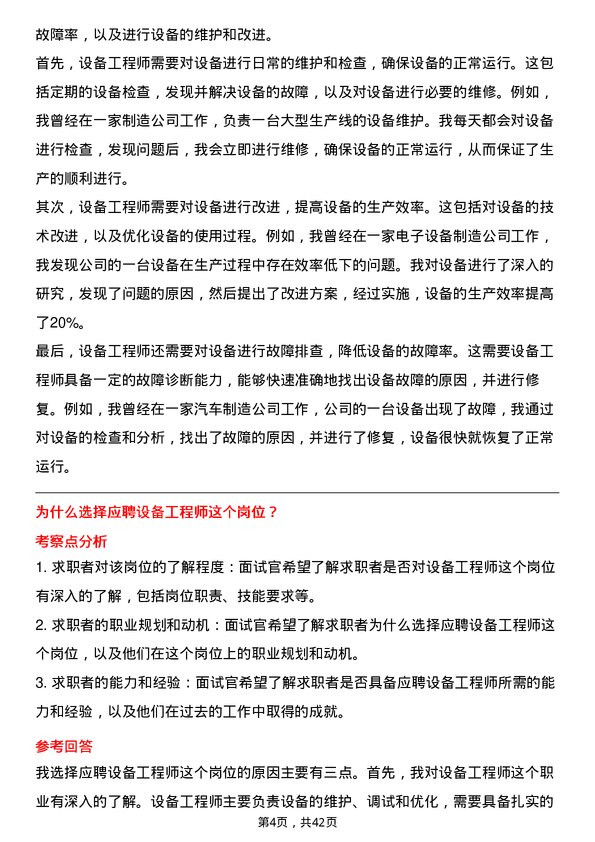 故障率，以及进行设备的维护和改进。

首先，设备工程师需要对设备进行日常的维护和检查，确保设备的正常运行。这包括定期的设备检查，发现并解决设备的故障，以及对设备进行必要的维修。例如，我曾经在一家制造公司工作，负责一台大型生产线的设备维护。我每天都会对设备进行检查，发现问题后，我会立即进行维修，确保设备的正常运行，从而保证了生产的顺利进行。

其次，设备工程师需要对设备进行改进，提高设备的生产效率。这包括对设备的技术改进，以及优化设备的使用过程。例如，我曾经在一家电子设备制造公司工作，我发现公司的一台设备在生产过程中存在效率低下的问题。我对设备进行了深入的研究，发现了问题的原因，然后提出了改进方案，经过实施，设备的生产效率提高了20%。

最后，设备工程师还需要对设备进行故障排查，降低设备的故障率。这需要设备工程师具备一定的故障诊断能力，能够快速准确地找出设备故障的原因，并进行修复。例如，我曾经在一家汽车制造公司工作，公司的一台设备出现了故障，我通过对设备的检查和分析，找出了故障的原因，并进行了修复，设备很快就恢复了正常运行。

为什么选择应聘设备工程师这个岗位？

考察点分析

1. 求职者对该岗位的了解程度：面试官希望了解求职者是否对设备工程师这个岗位有深入的了解，包括岗位职责、技能要求等。

2. 求职者的职业规划和动机：面试官希望了解求职者为什么选择应聘设备工程师这个岗位，以及他们在这个岗位上的职业规划和动机。

3. 求职者的能力和经验：面试官希望了解求职者是否具备应聘设备工程师所需的能力和经验，以及他们在过去的工作中取得的成就。

参考回答

我选择应聘设备工程师这个岗位的原因主要有三点。首先，我对设备工程师这个职业有深入的了解。设备工程师主要负责设备的维护、调试和优化，需要具备扎实的

第4页，共42页